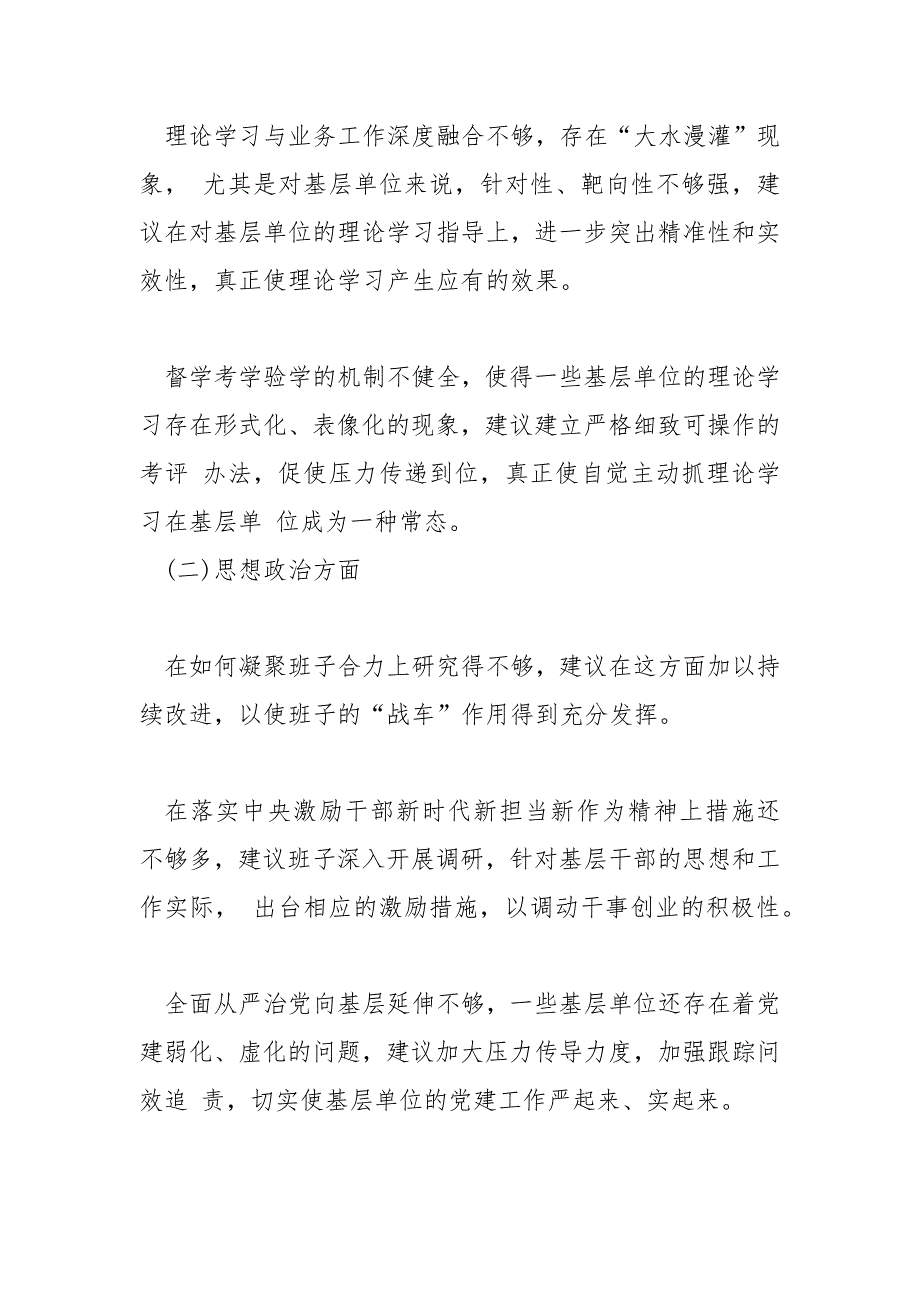 理论学习与业务工作深度融合不够，存在“大水漫灌”现象， 尤其是对基层单位来说，针对性、靶向性不够强，建议在对基层单位的理论学习指导上，进一步突出精准性和实效性，真正使理论学习产生应有的效果。

督学考学验学的机制不健全，使得一些基层单位的理论学习存在形式化、表像化的现象，建议建立严格细致可操作的考评 办法，促使压力传递到位，真正使自觉主动抓理论学习在基层单 位成为一种常态。

(二)思想政治方面

在如何凝聚班子合力上研究得不够，建议在这方面加以持续改进，以使班子的“战车”作用得到充分发挥。

在落实中央激励干部新时代新担当新作为精神上措施还不够多，建议班子深入开展调研，针对基层干部的思想和工作实际， 出台相应的激励措施，以调动干事创业的积极性。

全面从严治党向基层延伸不够，一些基层单位还存在着党建弱化、虚化的问题，建议加大压力传导力度，加强跟踪问效追 责，切实使基层单位的党建工作严起来、实起来。